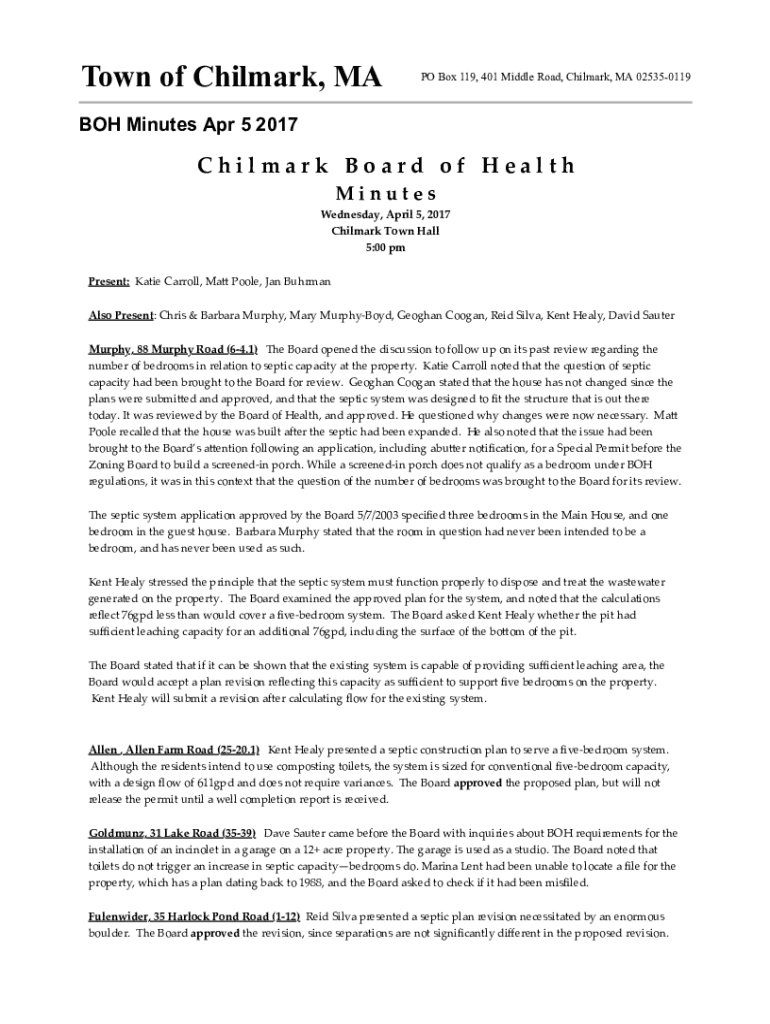 Town of Chilmark, MA

PO Box 119, 401 Middle Road, Chilmark, MA 02535-0119

BOH Minutes Apr 5 2017

Chilmark Board of Health
Minutes

Wednesday, April 5, 2017
Chilmark Town Hall
5:00 pm

Present: Katie Carroll, Matt Poole, Jan Buhrman

Also Present: Chris & Barbara Murphy, Mary Murphy-Boyd, Geoghan Coogan, Reid Silva, Kent Healy, David Sauter

Murphy, 88 Murphy Road (6-4.1) The Board opened the discussion to follow up on its past review regarding the number of bedrooms in relation to septic capacity at the property. Katie Carroll noted that the question of septic capacity had been brought to the Board for review. Geoghan Coogan stated that the house has not changed since the plans were submitted and approved, and that the septic system was designed to fit the structure that is out there today. It was reviewed by the Board of Health, and approved. He questioned why changes were now necessary. Matt Poole recalled that the house was built after the septic had been expanded. He also noted that the issue had been brought to the Board's attention following an application, including abutter notification, for a Special Permit before the Zoning Board to build a screened-in porch. While a screened-in porch does not qualify as a bedroom under BOH regulations, it was in this context that the question of the number of bedrooms was brought to the Board for its review.

The septic system application approved by the Board 5/7/2003 specified three bedrooms in the Main House, and one bedroom in the guest house. Barbara Murphy stated that the room in question had never been intended to be a bedroom, and has never been used as such.

Kent Healy stressed the principle that the septic system must function properly to dispose and treat the wastewater generated on the property. The Board examined the approved plan for the system, and noted that the calculations reflect 76gpd less than would cover a five-bedroom system. The Board asked Kent Healy whether the pit had sufficient leaching capacity for an additional 76gpd, including the surface of the bottom of the pit.

The Board stated that if it can be shown that the existing system is capable of providing sufficient leaching area, the Board would accept a plan revision reflecting this capacity as sufficient to support five bedrooms on the property. Kent Healy will submit a revision after calculating flow for the existing system.

Allen , Allen Farm Road (25-20.1) Kent Healy presented a septic construction plan to serve a five-bedroom system. Although the residents intend to use composting toilets, the system is sized for conventional five-bedroom capacity, with a design flow of 611gpd and does not require variances. The Board approved the proposed plan, but will not release the permit until a well completion report is received.

Goldmunz, 31 Lake Road (35-39) Dave Sauter came before the Board with inquiries about BOH requirements for the installation of an incinolet in a garage on a 12+ acre property. The garage is used as a studio. The Board noted that toilets do not trigger an increase in septic capacity—bedrooms do. Marina Lent had been unable to locate a file for the property, which has a plan dating back to 1988, and the Board asked to check if it had been misfiled.

Fulenwider, 35 Harlock Pond Road (1-12) Reid Silva presented a septic plan revision necessitated by an enormous boulder. The Board approved the revision, since separations are not significantly different in the proposed revision.